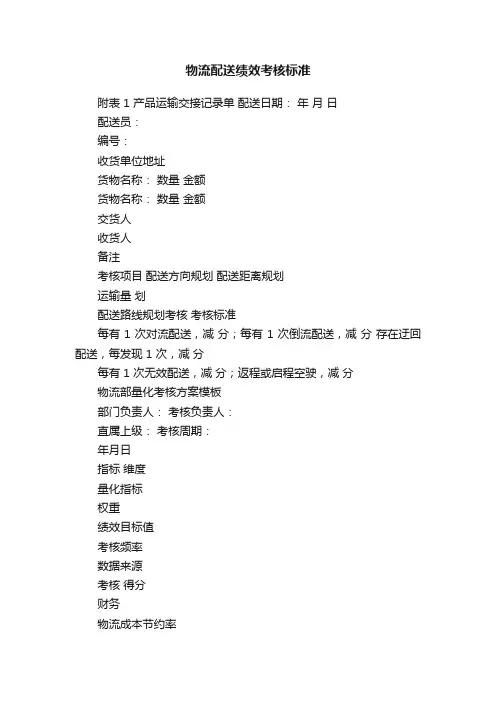 物流配送绩效考核标准

附表 1 产品运输交接记录单 配送日期： 年 月 日

配送员：

编号：

收货单位地址

货物名称： 数量 金额

货物名称： 数量 金额

交货人

收货人

备注

考核项目 配送方向规划 配送距离规划

运输量 划

配送路线规划考核 考核标准

每有 1 次对流配送，减 分；每有 1 次倒流配送，减 分 存在迂回配送，每发现 1 次，减 分

每有 1 次无效配送，减 分；返程或启程空驶，减 分

物流部量化考核方案模板

部门负责人： 考核负责人：

直属上级： 考核周期：

年月日

指标 维度

量化指标

权重

绩效目标值

考核频率

数据来源

考核 得分

财务

物流成本节约率